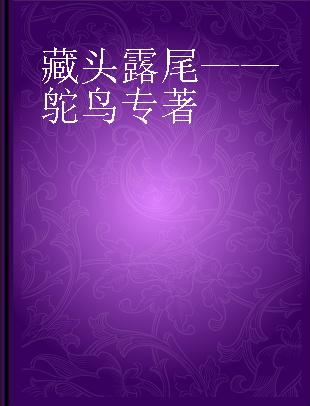 藏头露尾——鸵鸟专著